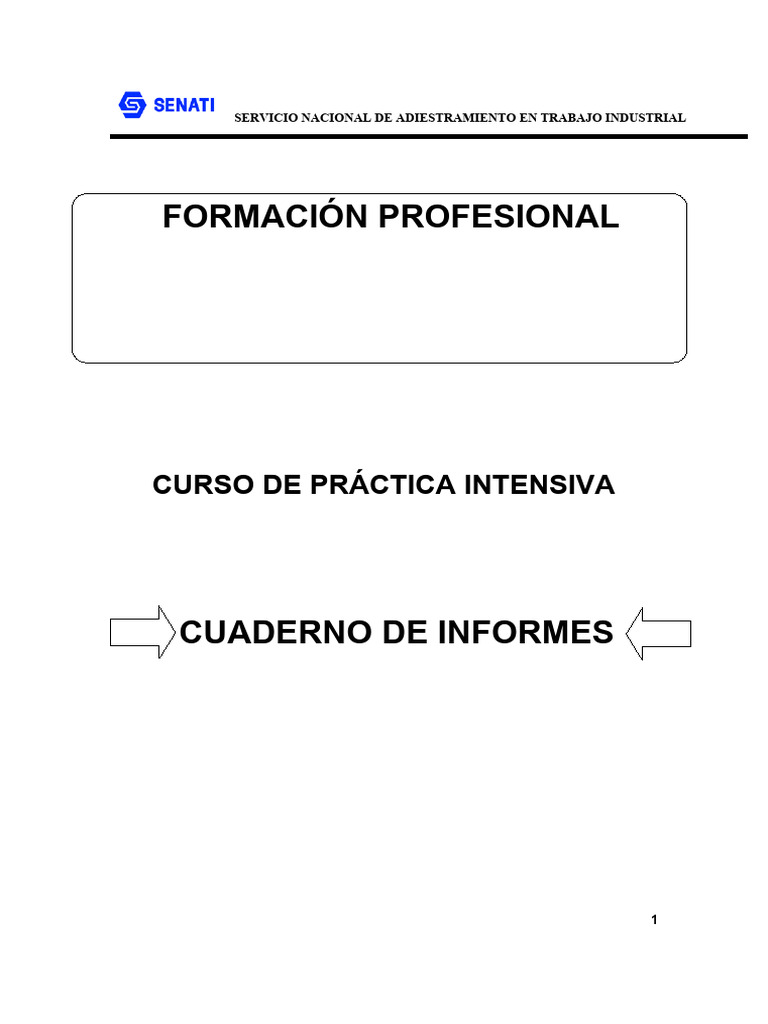 SENATI

SERVICIO NACIONAL DE ADIESTRAMIENTO EN TRABAJO INDUSTRIAL

FORMACIÓN PROFESIONAL

CURSO DE PRÁCTICA INTENSIVA

CUADERNO DE INFORMES

1